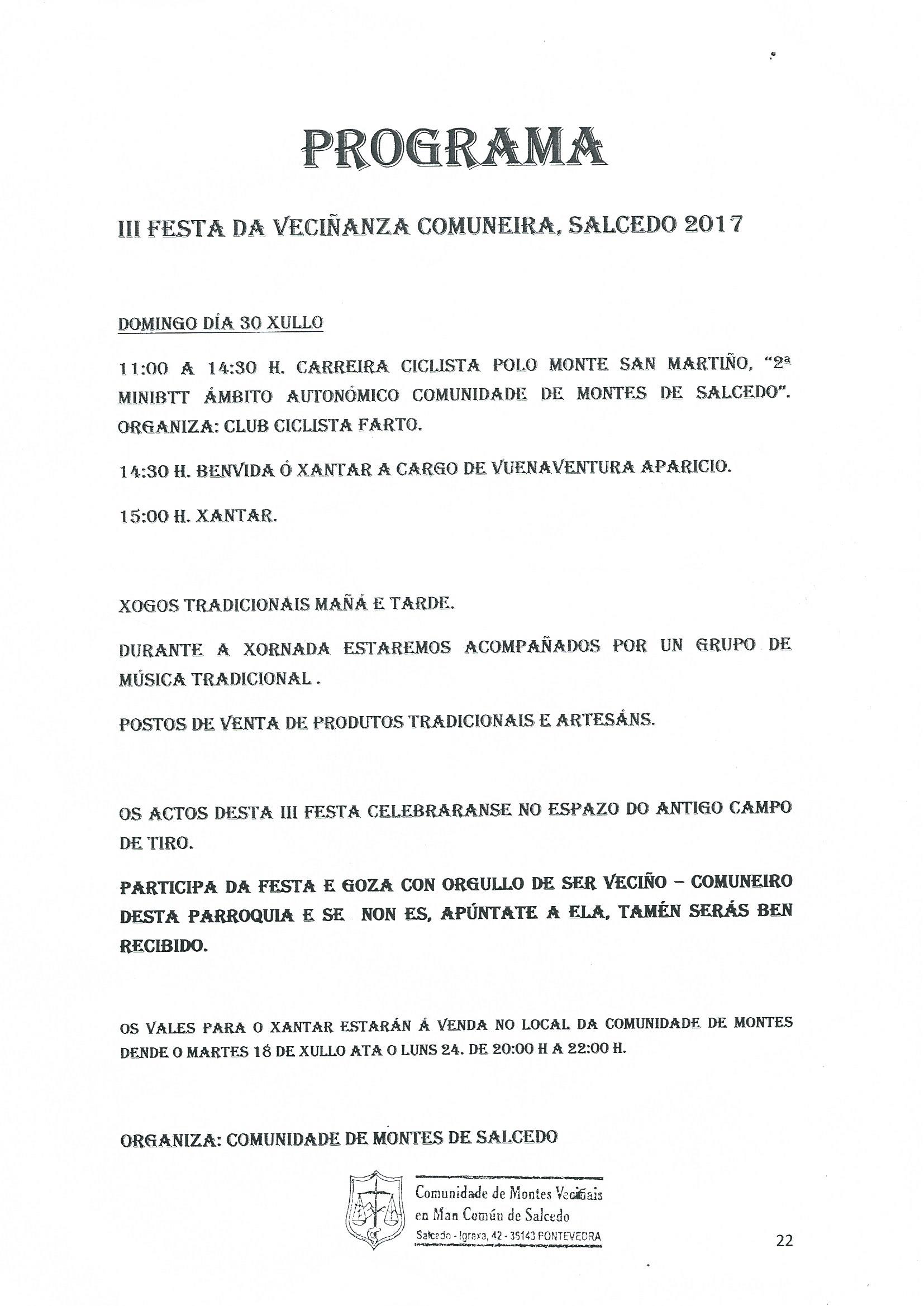 PROGRAMA

III FESTA DA VECIÑANZA COMUNEIRA, SALCEDO 2017

DOMINGO DÍA 30 XULLO

11:00 A 14:30 H. CARREIRA CICLISTA POLO MONTE SAN MARTIÑO, "2ª MINIBTT ÁMBITO AUTONÓMICO COMUNIDADE DE MONTES DE SALCEDO". ORGANIZA: CLUB CICLISTA FARTO.

14:30 H. BENVIDA Ó XANTAR A CARGO DE VUENAVENTURA APARICIO.

15:00 H. XANTAR.

XOGOS TRADICIONAIS MAÑÁ E TARDE.

DURANTE A XORNADA ESTAREMOS ACOMPAÑADOS POR UN GRUPO DE MÚSICA TRADICIONAL .

POSTOS DE VENTA DE PRODUTOS TRADICIONAIS E ARTESÁNS.

OS ACTOS DESTA III FESTA CELEBRARANSE NO ESPAZO DO ANTIGO CAMPO DE TIRO.

PARTICIPA DA FESTA E GOZA CON ORGULLO DE SER VECIÑO – COMUNEIRO DESTA PARROQUIA E SE NON ES, APÚNTATE A ELA, TAMÉN SERÁS BEN RECIBIDO.

OS VALES PARA O XANTAR ESTARÁN Á VENDA NO LOCAL DA COMUNIDADE DE MONTES DENDE O MARTES 18 DE XULLO ATA O LUNS 24. DE 20:00 H A 22:00 H.

ORGANIZA: COMUNIDADE DE MONTES DE SALCEDO

Comunidade de Montes Veciñais en Man Común de Salcedo
Salcedo - Igrexa, 42 - 36143 PONTEVEDRA

22